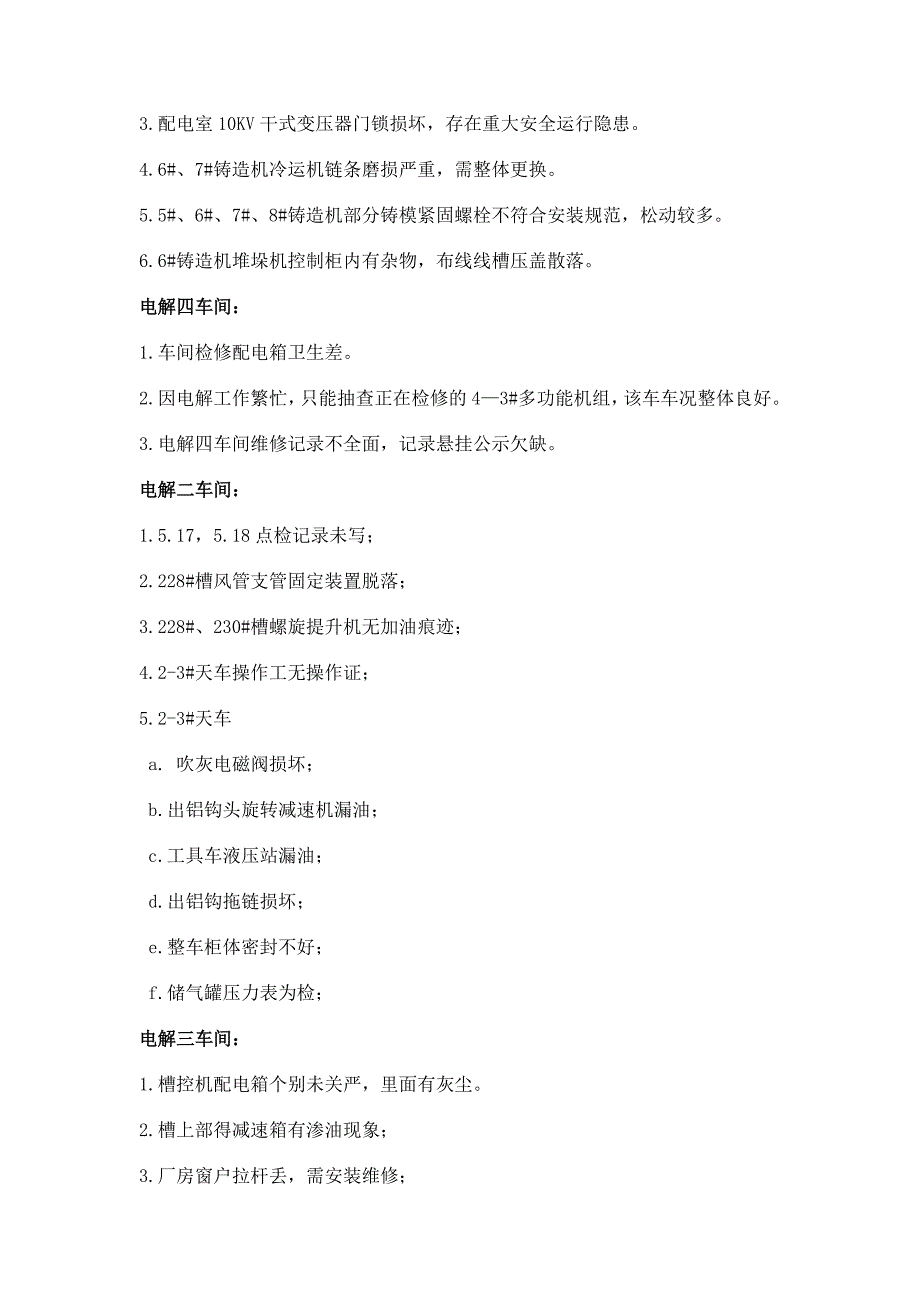 3.配电室 10KV 干式变压器门锁损坏，存在重大安全运行隐患。

4.6#、7#铸造机冷运机链条磨损严重，需整体更换。

5.5#、6#、7#、8#铸造机部分铸模紧固螺栓不符合安装规范，松动较多。

6.6#铸造机堆垛机控制柜内有杂物，布线线槽压盖散落。

电解四车间：

1.车间检修配电箱卫生差。

2.因电解工作繁忙，只能抽查正在检修的 4—3#多功能机组，该车车况整体良好。

3.电解四车间维修记录不全面，记录悬挂公示欠缺。

电解二车间：

1.5.17，5.18 点检记录未写；

2.228#槽风管支管固定装置脱落；

3.228#、230#槽螺旋提升机无加油痕迹；

4.2-3#天车操作工无操作证；

5.2-3#天车

a. 吹灰电磁阀损坏；

b.出铝钩头旋转减速机漏油；

c.工具车液压站漏油；

d.出铝钩拖链损坏；

e.整车柜体密封不好；

f.储气罐压力表为检；

电解三车间：

1.槽控机配电箱个别未关严，里面有灰尘。

2.槽上部得减速箱有渗油现象；

3.厂房窗户拉杆丢，需安装维修；